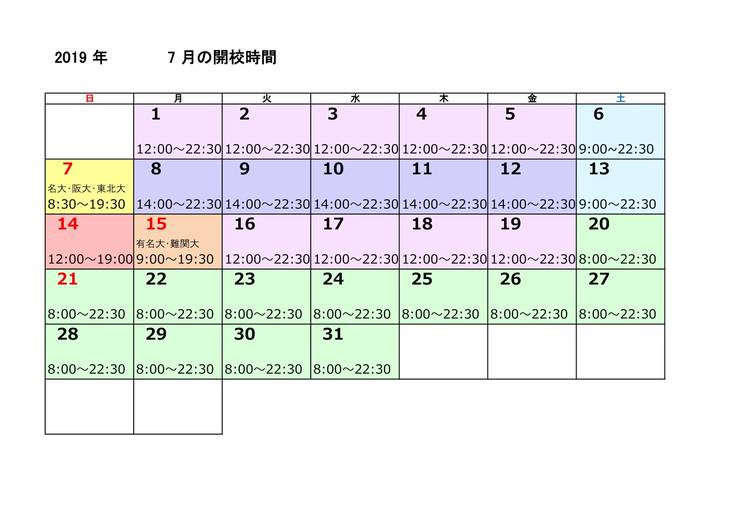 2019年 7月の開校時間

| 日 | 月 | 火 | 水 | 木 | 金 | 土 |
|---|---|---|---|---|---|---|
| | 1 12:00～22:30 | 2 12:00～22:30 | 3 12:00～22:30 | 4 12:00～22:30 | 5 12:00～22:30 | 6 9:00～22:30 |
| 7 名大･阪大･東北大 8:30～19:30 | 8 14:00～22:30 | 9 14:00～22:30 | 10 14:00～22:30 | 11 14:00～22:30 | 12 14:00～22:30 | 13 9:00～22:30 |
| 14 12:00～19:00 | 15 有名大･難関大 9:00～19:30 | 16 12:00～22:30 | 17 12:00～22:30 | 18 12:00～22:30 | 19 12:00～22:30 | 20 8:00～22:30 |
| 21 8:00～22:30 | 22 8:00～22:30 | 23 8:00～22:30 | 24 8:00～22:30 | 25 8:00～22:30 | 26 8:00～22:30 | 27 8:00～22:30 |
| 28 8:00～22:30 | 29 8:00～22:30 | 30 8:00～22:30 | 31 8:00～22:30 | | | |
| | | | | | | |